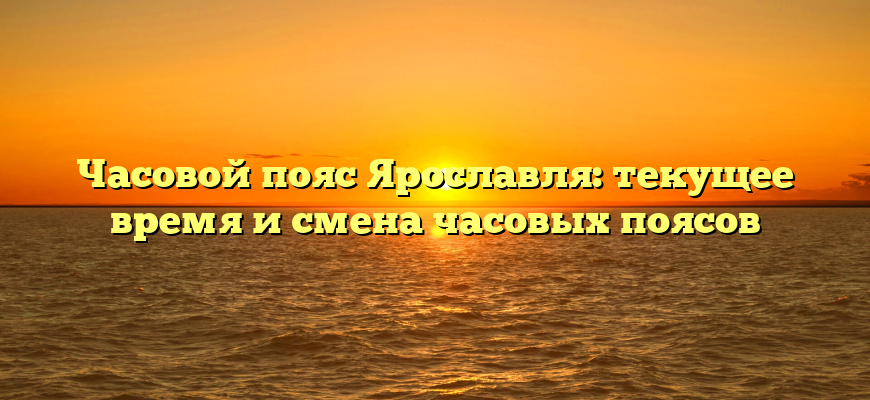 Часовой пояс Ярославля: текущее время и смена часовых поясов